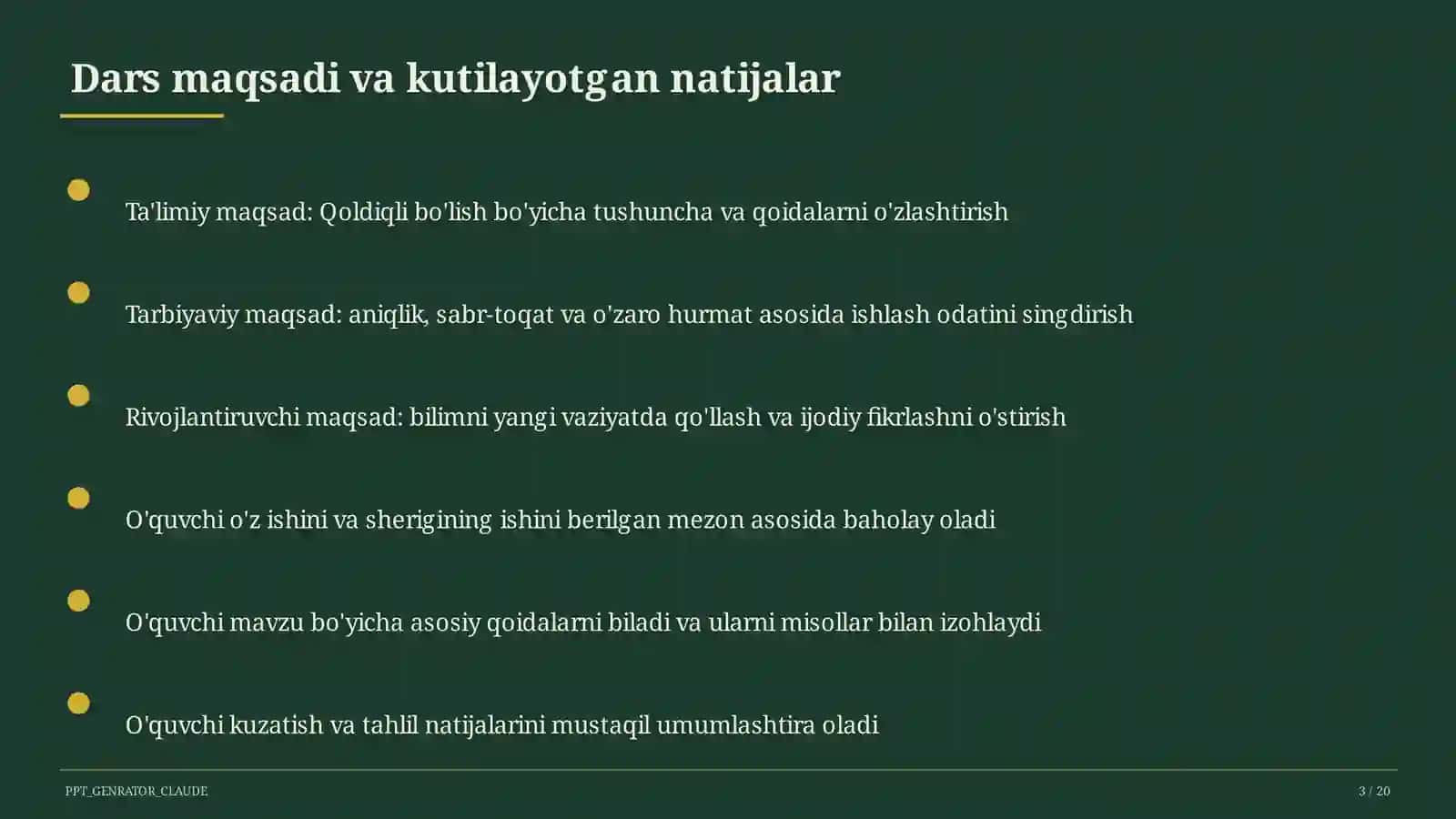 Dars maqsadi va kutilayotgan natijalar

Ta'limiy maqsad: Qoldiqli bo'lish bo'yicha tushuncha va qoidalarni o'zlashtirish

Tarbiyaviy maqsad: aniqlik, sabr-toqat va o'zaro hurmat asosida ishlash odatini singdirish

Rivojlantiruvchi maqsad: bilimni yangi vaziyatda qo'llash va ijodiy fikrlashni o'stirish

O'quvchi o'z ishini va sherigining ishini berilgan mezon asosida baholay oladi

O'quvchi mavzu bo'yicha asosiy qoidalarni biladi va ularni misollar bilan izohlaydi

O'quvchi kuzatish va tahlil natijalarini mustaqil umumlashtira oladi

PPT_GENRATOR_CLAUDE

3 / 20